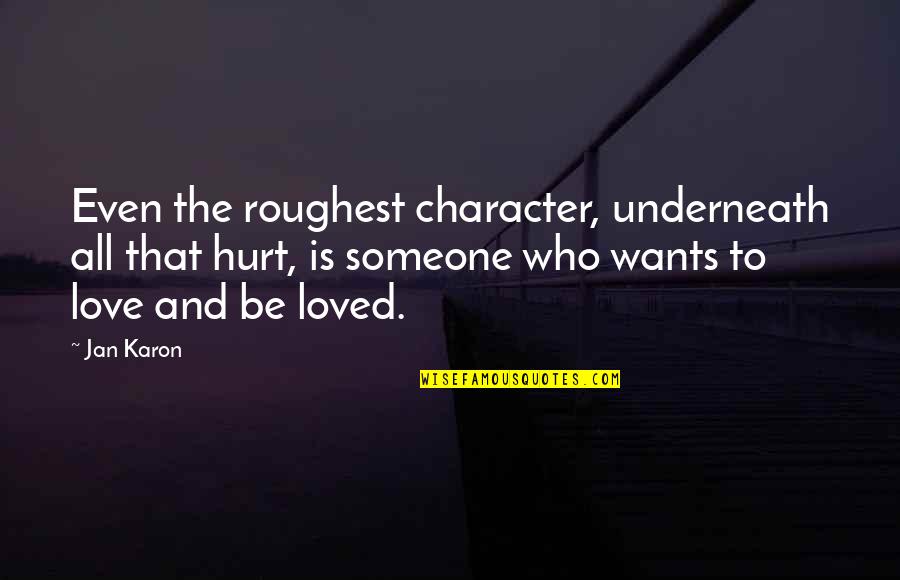 Even the roughest character, underneath all that hurt, is someone who wants to love and be loved.

~ Jan Karon

WISEFAMOUSQUOTES.COM